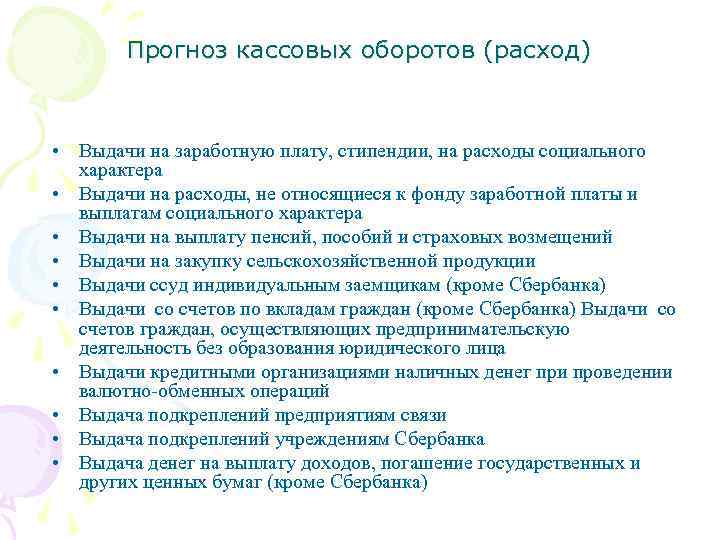 Прогноз кассовых оборотов (расход)

• Выдачи на заработную плату, стипендии, на расходы социального характера
• Выдачи на расходы, не относящиеся к фонду заработной платы и выплатам социального характера
• Выдачи на выплату пенсий, пособий и страховых возмещений
• Выдачи на закупку сельскохозяйственной продукции
• Выдачи ссуд индивидуальным заемщикам (кроме Сбербанка)
• Выдачи со счетов по вкладам граждан (кроме Сбербанка) Выдачи со счетов граждан, осуществляющих предпринимательскую деятельность без образования юридического лица
• Выдачи кредитными организациями наличных денег при проведении валютно-обменных операций
• Выдача подкреплений предприятиям связи
• Выдача подкреплений учреждениям Сбербанка
• Выдача денег на выплату доходов, погашение государственных и других ценных бумаг (кроме Сбербанка)